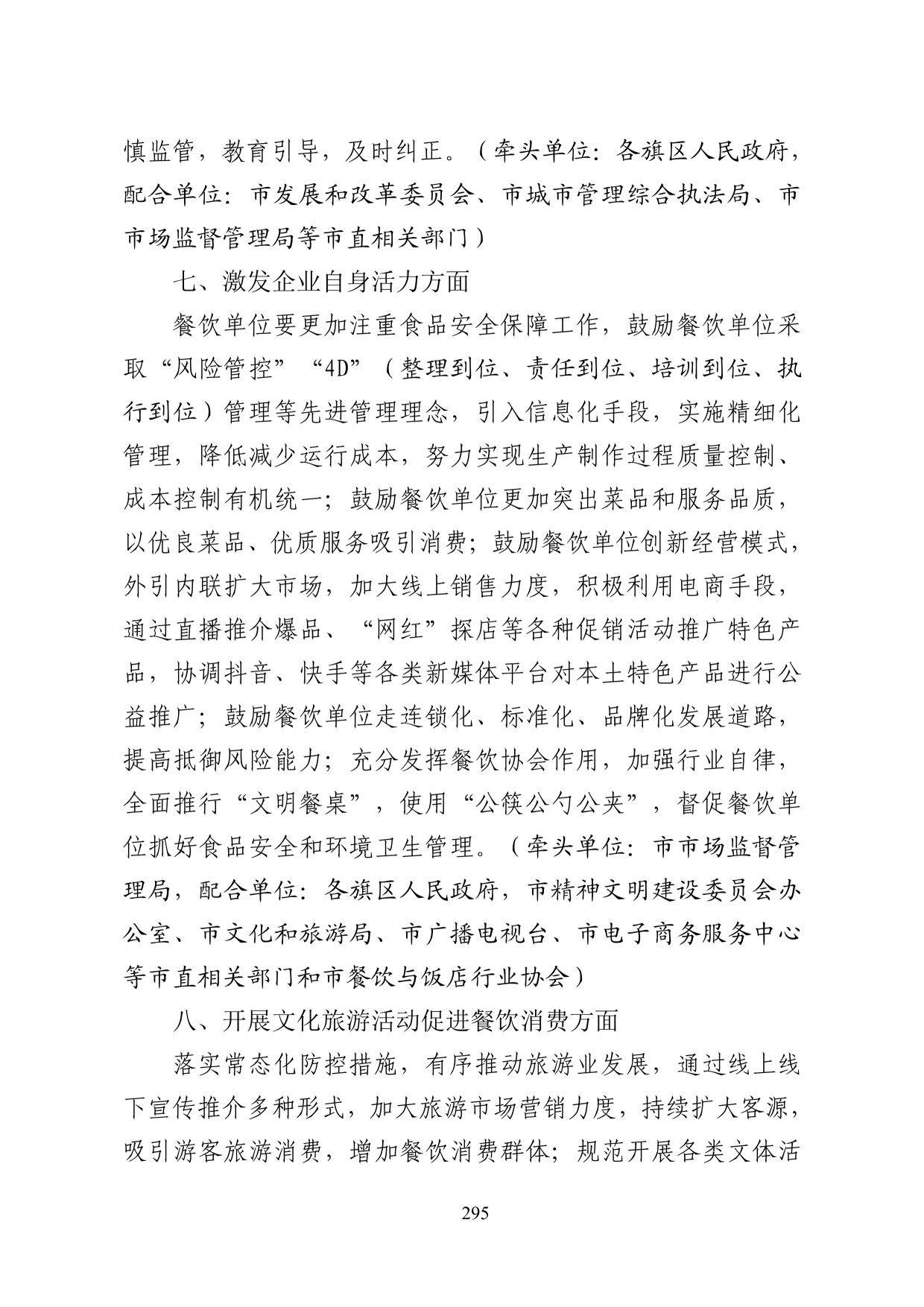 慎监管，教育引导，及时纠正。（牵头单位：各旗区人民政府，配合单位：市发展和改革委员会、市城市管理综合执法局、市市场监督管理局等市直相关部门）

七、激发企业自身活力方面

餐饮单位要更加注重食品安全保障工作，鼓励餐饮单位采取“风险管控”“4D”（整理到位、责任到位、培训到位、执行到位）管理等先进管理理念，引入信息化手段，实施精细化管理，降低减少运行成本，努力实现生产制作过程质量控制、成本控制有机统一；鼓励餐饮单位更加突出菜品和服务品质，以优良菜品、优质服务吸引消费；鼓励餐饮单位创新经营模式，外引内联扩大市场，加大线上销售力度，积极利用电商手段，通过直播推介爆品、“网红”探店等各种促销活动推广特色产品，协调抖音、快手等各类新媒体平台对本土特色产品进行公益推广；鼓励餐饮单位走连锁化、标准化、品牌化发展道路，提高抵御风险能力；充分发挥餐饮协会作用，加强行业自律，全面推行“文明餐桌”，使用“公筷公勺公夹”，督促餐饮单位抓好食品安全和环境卫生管理。（牵头单位：市市场监督管理局，配合单位：各旗区人民政府，市精神文明建设委员会办公室、市文化和旅游局、市广播电视台、市电子商务服务中心等市直相关部门和市餐饮与饭店行业协会）

八、开展文化旅游活动促进餐饮消费方面

落实常态化防控措施，有序推动旅游业发展，通过线上线下宣传推介多种形式，加大旅游市场营销力度，持续扩大客源，吸引游客旅游消费，增加餐饮消费群体；规范开展各类文体活

295